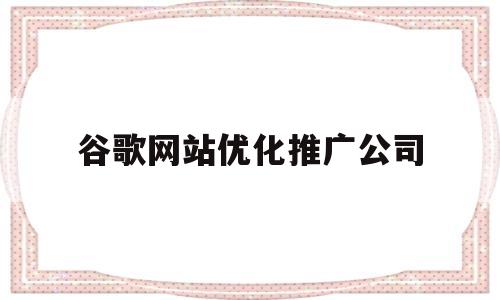 谷歌网站优化推广公司